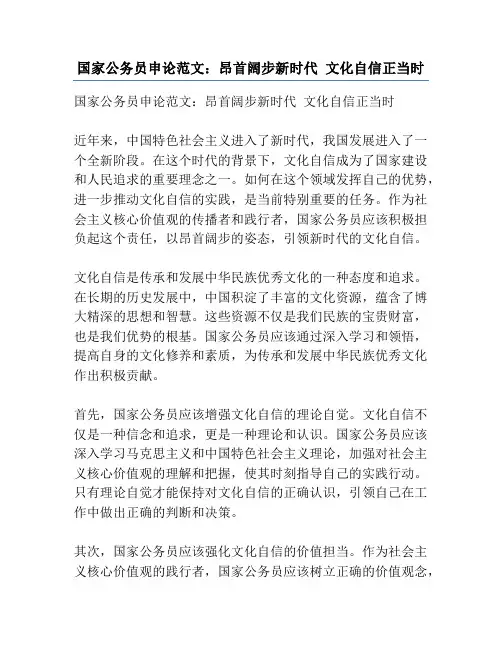 国家公务员申论范文：昂首阔步新时代 文化自信正当时

国家公务员申论范文：昂首阔步新时代 文化自信正当时

近年来，中国特色社会主义进入了新时代，我国发展进入了一个全新阶段。在这个时代的背景下，文化自信成为了国家建设和人民追求的重要理念之一。如何在这个领域发挥自己的优势，进一步推动文化自信的实践，是当前特别重要的任务。作为社会主义核心价值观的传播者和践行者，国家公务员应该积极担负起这个责任，以昂首阔步的姿态，引领新时代的文化自信。

文化自信是传承和发展中华民族优秀文化的一种态度和追求。在长期的历史发展中，中国积淀了丰富的文化资源，蕴含了博大精深的思想和智慧。这些资源不仅是我们民族的宝贵财富，也是我们优势的根基。国家公务员应该通过深入学习和领悟，提高自身的文化修养和素质，为传承和发展中华民族优秀文化作出积极贡献。

首先，国家公务员应该增强文化自信的理论自觉。文化自信不仅是一种信念和追求，更是一种理论和认识。国家公务员应该深入学习马克思主义和中国特色社会主义理论，加强对社会主义核心价值观的理解和把握，使其时刻指导自己的实践行动。只有理论自觉才能保持对文化自信的正确认识，引领自己在工作中做出正确的判断和决策。

其次，国家公务员应该强化文化自信的价值担当。作为社会主义核心价值观的践行者，国家公务员应该树立正确的价值观念，